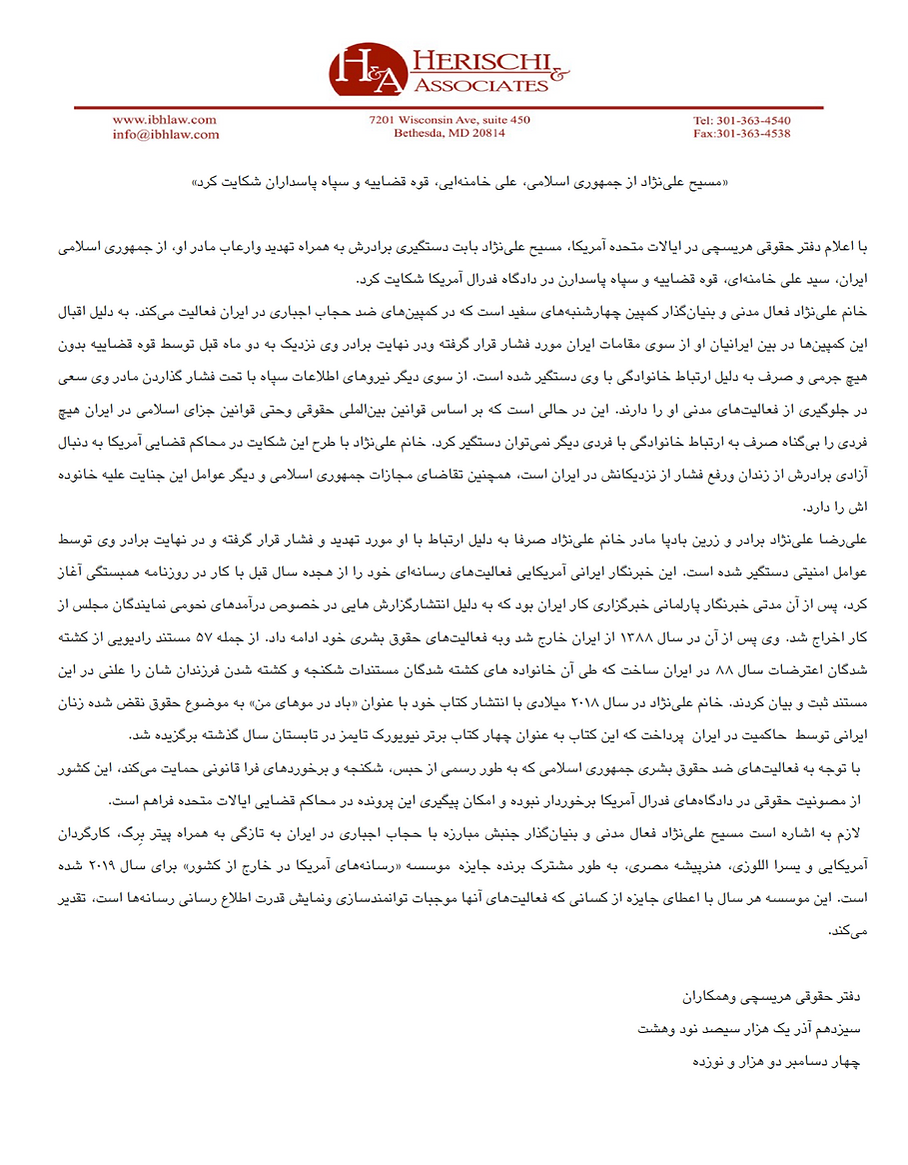 H&A HERISCHI & ASSOCIATES

www.ibhlaw.com
info@ibhlaw.com

7201 Wisconsin Ave, suite 450
Bethesda, MD 20814

Tel: 301-363-4540
Fax:301-363-4538

«مسیح علی‌نژاد از جمهوری اسلامی، علی خامنه‌ایی، قوه قضاییه و سپاه پاسداران شکایت کرد»

با اعلام دفتر حقوقی هریسچی در ایالات متحده آمریکا، مسیح علی‌نژاد بابت دستگیری برادرش به همراه تهدید وارعاب مادر او، از جمهوری اسلامی ایران، سید علی خامنه‌ای، قوه قضاییه و سپاه پاسدارن در دادگاه فدرال آمریکا شکایت کرد.

خانم علی‌نژاد فعال مدنی و بنیان‌گذار کمپین چهارشنبه‌های سفید است که در کمپین‌های ضد حجاب اجباری در ایران فعالیت می‌کند. به دلیل اقبال این کمپین‌ها در بین ایرانیان او از سوی مقامات ایران مورد فشار قرار گرفته ودر نهایت برادر وی نزدیک به دو ماه قبل توسط قوه قضاییه بدون هیچ جرمی و صرف به دلیل ارتباط خانوادگی با وی دستگیر شده است. از سوی دیگر نیروهای اطلاعات سپاه با تحت فشار گذاردن مادر وی سعی در جلوگیری از فعالیت‌های مدنی او را دارند. این در حالی است که بر اساس قوانین بین‌المللی حقوقی وحتی قوانین جزای اسلامی در ایران هیچ فردی را بی‌گناه صرف به ارتباط خانوادگی با فردی دیگر نمی‌توان دستگیر کرد. خانم علی‌نژاد با طرح این شکایت در محاکم قضایی آمریکا به دنبال آزادی برادرش از زندان ورفع فشار از نزدیکانش در ایران است، همچنین تقاضای مجازات جمهوری اسلامی و دیگر عوامل این جنایت علیه خانوده اش را دارد.

علی‌رضا علی‌نژاد برادر و زرین بادپا مادر خانم علی‌نژاد صرفا به دلیل ارتباط با او مورد تهدید و فشار قرار گرفته و در نهایت برادر وی توسط عوامل امنیتی دستگیر شده است. این خبرنگار ایرانی آمریکایی فعالیت‌های رسانه‌ای خود را از هجده سال قبل با کار در روزنامه همبستگی آغاز کرد، پس از آن مدتی خبرنگار پارلمانی خبرگزاری کار ایران بود که به دلیل انتشارگزارش هایی در خصوص درآمدهای نجومی نمایندگان مجلس از کار اخراج شد. وی پس از آن در سال ۱۳۸۸ از ایران خارج شد وبه فعالیت‌های حقوق بشری خود ادامه داد. از جمله ۵۷ مستند رادیویی از کشته شدگان اعترضات سال ۸۸ در ایران ساخت که طی آن خانواده های کشته شدگان مستندات شکنجه و کشته شدن فرزندان شان را علنی در این مستند ثبت و بیان کردند. خانم علی‌نژاد در سال ۲۰۱۸ میلادی با انتشار کتاب خود با عنوان «باد در موهای من» به موضوع حقوق نقض شده زنان ایرانی توسط حاکمیت در ایران پرداخت که این کتاب به عنوان چهار کتاب برتر نیویورک تایمز در تابستان سال گذشته برگزیده شد.

با توجه به فعالیت‌های ضد حقوق بشری جمهوری اسلامی که به طور رسمی از حبس، شکنجه و برخوردهای فرا قانونی حمایت می‌کند، این کشور از مصونیت حقوقی در دادگاه‌های فدرال آمریکا برخوردار نبوده و امکان پیگیری این پرونده در محاکم قضایی ایالات متحده فراهم است.

لازم به اشاره است مسیح علی‌نژاد فعال مدنی و بنیان‌گذار جنبش مبارزه با حجاب اجباری در ایران به تازگی به همراه پیتر برگ، کارگردان آمریکایی و یسرا اللوزی، هنرپیشه مصری، به طور مشترک برنده جایزه موسسه «رسانه‌های آمریکا در خارج از کشور» برای سال ۲۰۱۹ شده است. این موسسه هر سال با اعطای جایزه از کسانی که فعالیت‌های آنها موجبات توانمندسازی ونمایش قدرت اطلاع رسانی رسانه‌ها است، تقدیر می‌کند.

دفتر حقوقی هریسچی وهمکاران
سیزدهم آذر یک هزار سیصد نود وهشت
چهار دسامبر دو هزار و نوزده